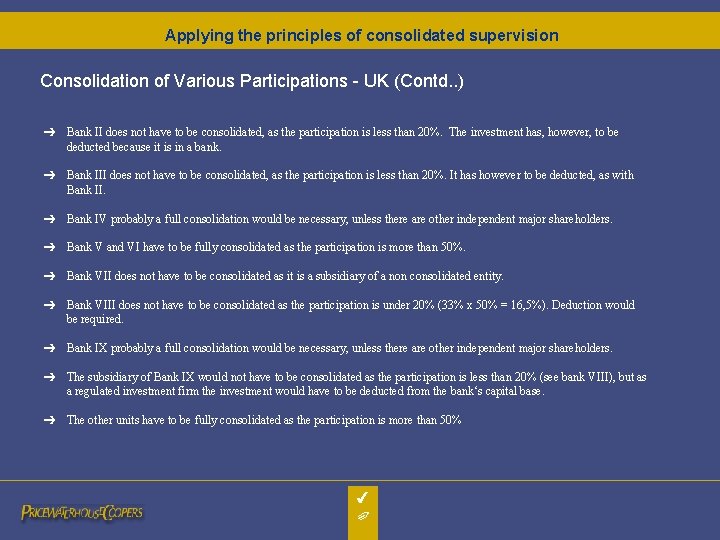 Applying the principles of consolidated supervision

Consolidation of Various Participations - UK (Contd..)

➜ Bank II does not have to be consolidated, as the participation is less than 20%. The investment has, however, to be deducted because it is in a bank.

➜ Bank III does not have to be consolidated, as the participation is less than 20%. It has however to be deducted, as with Bank II.

➜ Bank IV probably a full consolidation would be necessary, unless there are other independent major shareholders.

➜ Bank V and VI have to be fully consolidated as the participation is more than 50%.

➜ Bank VII does not have to be consolidated as it is a subsidiary of a non consolidated entity.

➜ Bank VIII does not have to be consolidated as the participation is under 20% (33% x 50% = 16,5%). Deduction would be required.

➜ Bank IX probably a full consolidation would be necessary, unless there are other independent major shareholders.

➜ The subsidiary of Bank IX would not have to be consolidated as the participation is less than 20% (see bank VIII), but as a regulated investment firm the investment would have to be deducted from the bank's capital base.

➜ The other units have to be fully consolidated as the participation is more than 50%

PRICEWATERHOUSECOOPERS